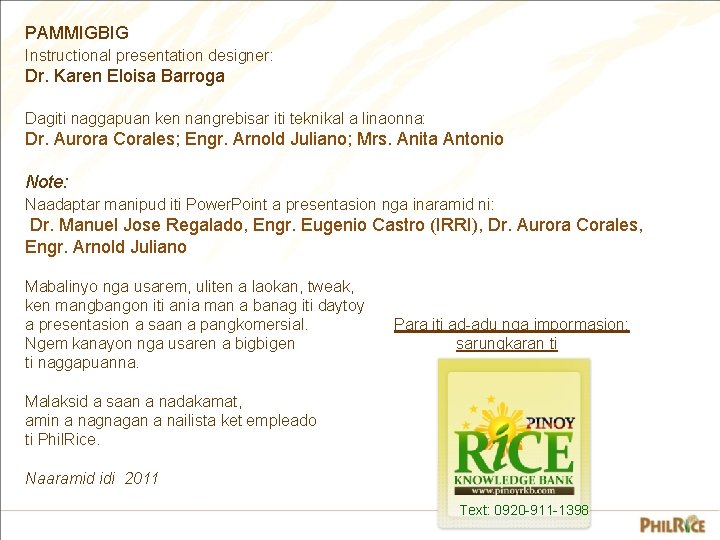 PAMMIGBIG
Instructional presentation designer:
Dr. Karen Eloisa Barroga

Dagiti naggapuan ken nangrebisar iti teknikal a linaonna:
Dr. Aurora Corales; Engr. Arnold Juliano; Mrs. Anita Antonio

Note:
Naadaptar manipud iti PowerPoint a presentasion nga inaramid ni:
Dr. Manuel Jose Regalado, Engr. Eugenio Castro (IRRI), Dr. Aurora Corales, Engr. Arnold Juliano

Mabalinyo nga usarem, uliten a laokan, tweak, ken mangbangon iti ania man a banag iti daytoy a presentasion a saan a pangkomersial. Ngem kanayon nga usaren a bigbigen ti naggapuanna.

Malaksid a saan a nadakamat, amin a nagnagan a nailista ket empleado ti PhilRice.

Naaramid idi 2011

Para iti ad-adu nga impormasion: sarungkaran ti

PINOY
RiCE
KNOWLEDGE BANK
www.pinoyrkb.com

Text: 0920-911-1398

PHILRICE